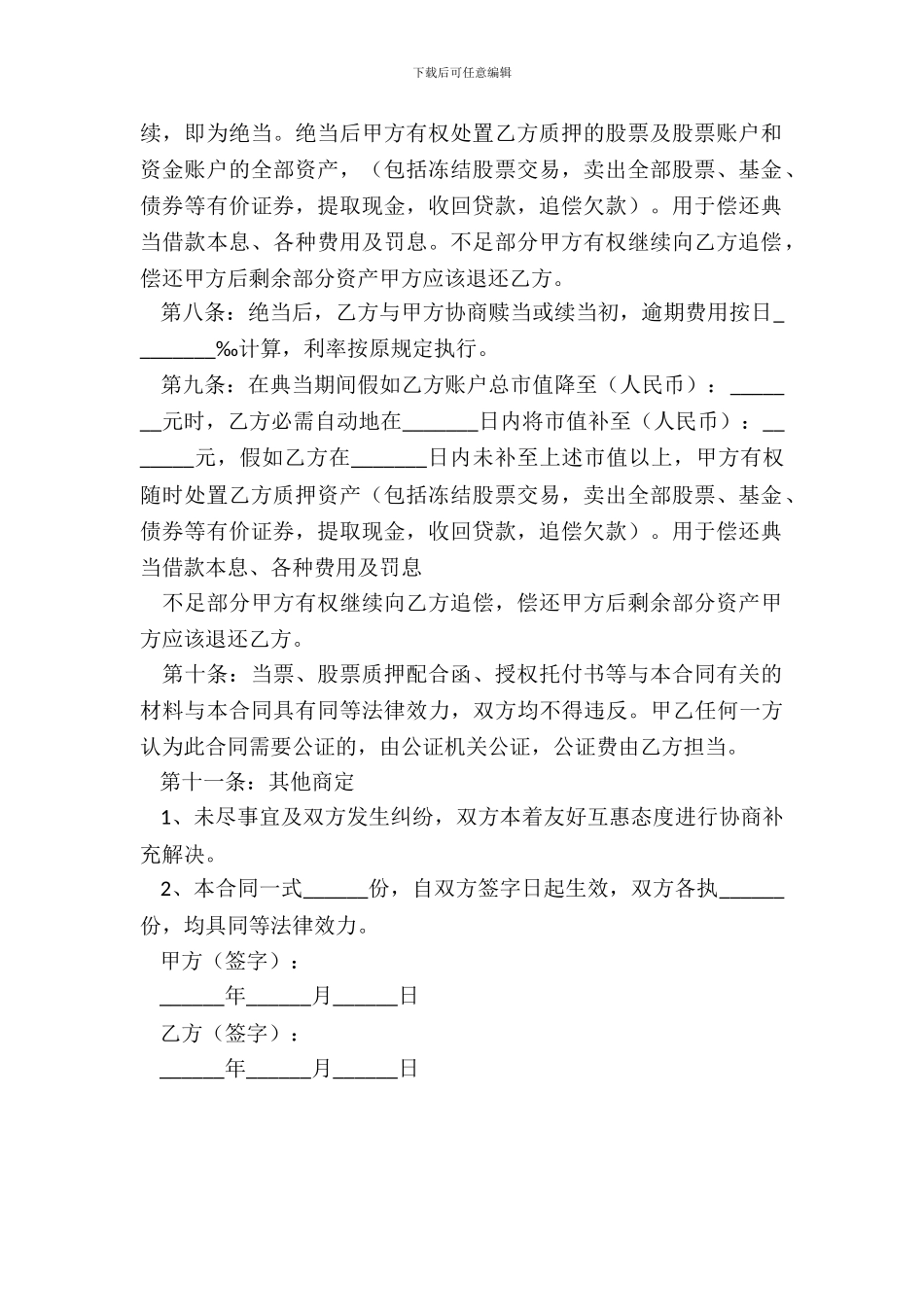 下载后可任意编辑

续，即为绝当。绝当后甲方有权处置乙方质押的股票及股票账户和资金账户的全部资产，（包括冻结股票交易，卖出全部股票、基金、债券等有价证券，提取现金，收回贷款，追偿欠款）。用于偿还典当借款本息、各种费用及罚息。不足部分甲方有权继续向乙方追偿，偿还甲方后剩余部分资产甲方应该退还乙方。

第八条：绝当后，乙方与甲方协商赎当或续当初，逾期费用按日________‰计算，利率按原规定执行。

第九条：在典当期间假如乙方账户总市值降至（人民币）：_______元时，乙方必需自动地在_______日内将市值补至（人民币）：_______元，假如乙方在_______日内未补至上述市值以上，甲方有权随时处置乙方质押资产（包括冻结股票交易，卖出全部股票、基金、债券等有价证券，提取现金，收回贷款，追偿欠款）。用于偿还典当借款本息、各种费用及罚息

不足部分甲方有权继续向乙方追偿，偿还甲方后剩余部分资产甲方应该退还乙方。

第十条：当票、股票质押配合函、授权托付书等与本合同有关的材料与本合同具有同等法律效力，双方均不得违反。甲乙任何一方认为此合同需要公证的，由公证机关公证，公证费由乙方担当。

第十一条：其他商定

1、未尽事宜及双方发生纠纷，双方本着友好互惠态度进行协商补充解决。

2、本合同一式______份，自双方签字日起生效，双方各执______份，均具同等法律效力。

甲方（签字）：

______年______月______日

乙方（签字）：

______年______月______日